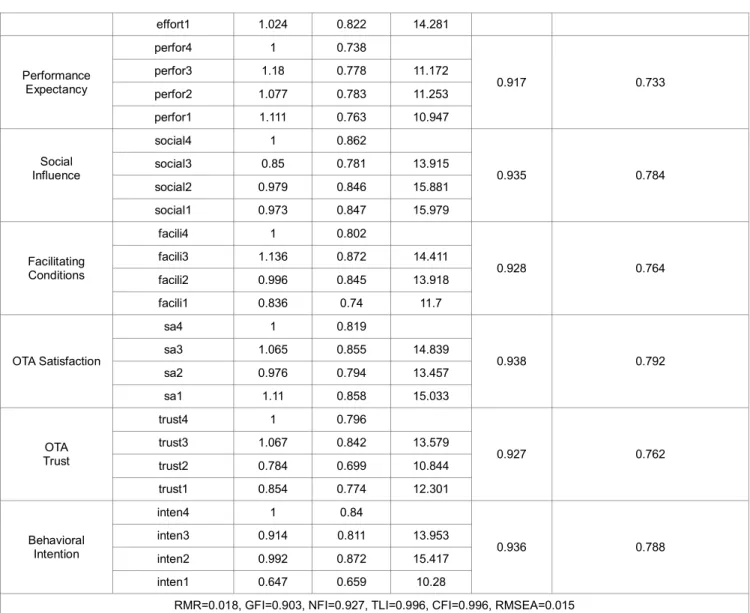 |  | effort1 | 1.024 | 0.822 | 14.281 |  |  |
|---|---|---|---|---|---|---|
| Performance Expectancy | perfor4 | 1 | 0.738 |  | 0.917 | 0.733 |
|  | perfor3 | 1.18 | 0.778 | 11.172 |  |  |
|  | perfor2 | 1.077 | 0.783 | 11.253 |  |  |
|  | perfor1 | 1.111 | 0.763 | 10.947 |  |  |
| Social Influence | social4 | 1 | 0.862 |  | 0.935 | 0.784 |
|  | social3 | 0.85 | 0.781 | 13.915 |  |  |
|  | social2 | 0.979 | 0.846 | 15.881 |  |  |
|  | social1 | 0.973 | 0.847 | 15.979 |  |  |
| Facilitating Conditions | facili4 | 1 | 0.802 |  | 0.928 | 0.764 |
|  | facili3 | 1.136 | 0.872 | 14.411 |  |  |
|  | facili2 | 0.996 | 0.845 | 13.918 |  |  |
|  | facili1 | 0.836 | 0.74 | 11.7 |  |  |
| OTA Satisfaction | sa4 | 1 | 0.819 |  | 0.938 | 0.792 |
|  | sa3 | 1.065 | 0.855 | 14.839 |  |  |
|  | sa2 | 0.976 | 0.794 | 13.457 |  |  |
|  | sa1 | 1.11 | 0.858 | 15.033 |  |  |
| OTA Trust | trust4 | 1 | 0.796 |  | 0.927 | 0.762 |
|  | trust3 | 1.067 | 0.842 | 13.579 |  |  |
|  | trust2 | 0.784 | 0.699 | 10.844 |  |  |
|  | trust1 | 0.854 | 0.774 | 12.301 |  |  |
| Behavioral Intention | inten4 | 1 | 0.84 |  | 0.936 | 0.788 |
|  | inten3 | 0.914 | 0.811 | 13.953 |  |  |
|  | inten2 | 0.992 | 0.872 | 15.417 |  |  |
|  | inten1 | 0.647 | 0.659 | 10.28 |  |  |
| RMR=0.018, GFI=0.903, NFI=0.927, TLI=0.996, CFI=0.996, RMSEA=0.015 |  |  |  |  |  |  |